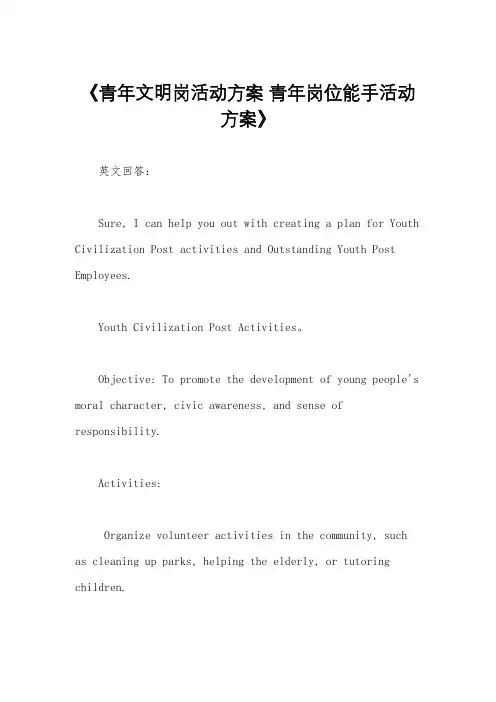 《青年文明岗活动方案 青年岗位能手活动方案》

英文回答：

Sure, I can help you out with creating a plan for Youth Civilization Post activities and Outstanding Youth Post Employees.

Youth Civilization Post Activities。

Objective: To promote the development of young people's moral character, civic awareness, and sense of responsibility.

Activities:

Organize volunteer activities in the community, such as cleaning up parks, helping the elderly, or tutoring children.